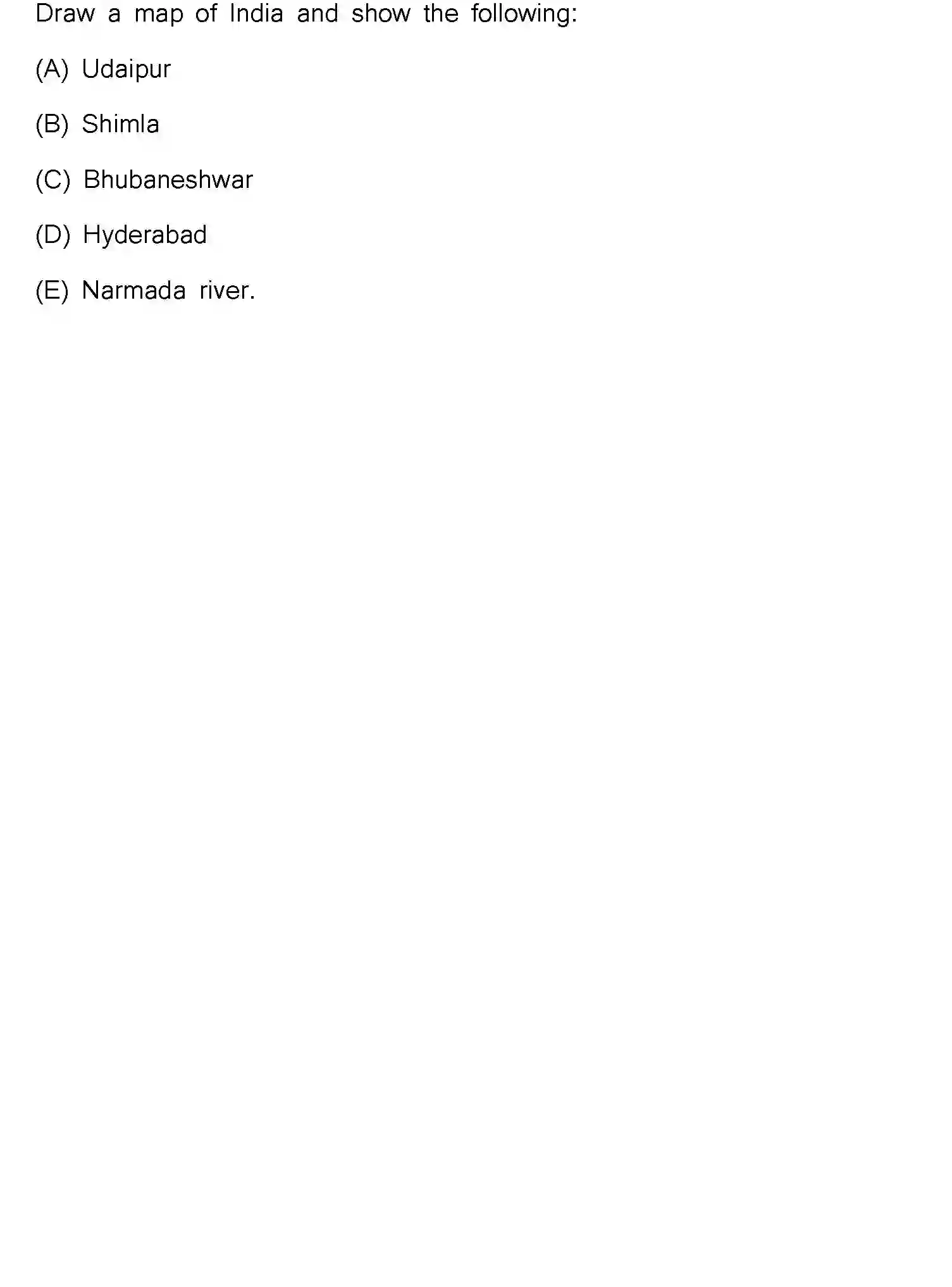 Draw a map of India and show the following:

(A) Udaipur

(B) Shimla

(C) Bhubaneshwar

(D) Hyderabad

(E) Narmada river.